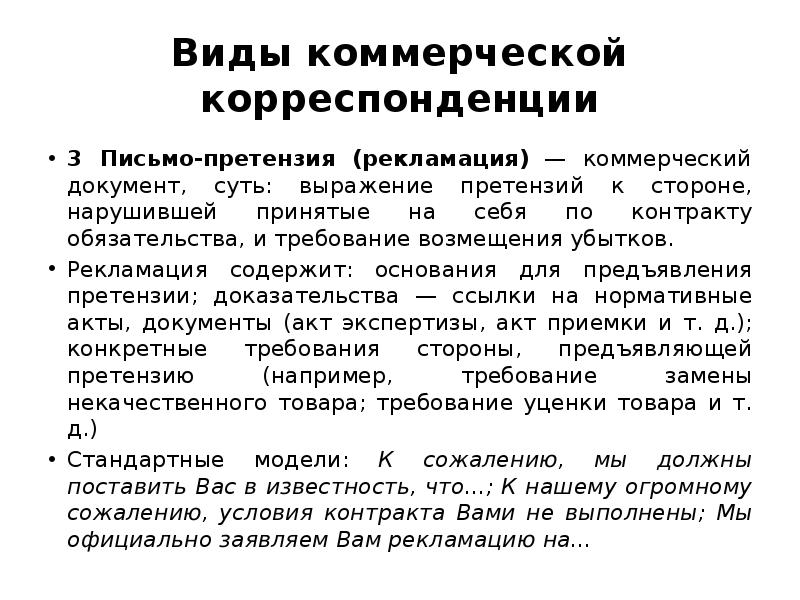 Виды коммерческой корреспонденции

• 3 Письмо-претензия (рекламация) — коммерческий документ, суть: выражение претензий к стороне, нарушившей принятые на себя по контракту обязательства, и требование возмещения убытков.

• Рекламация содержит: основания для предъявления претензии; доказательства — ссылки на нормативные акты, документы (акт экспертизы, акт приемки и т. д.); конкретные требования стороны, предъявляющей претензию (например, требование замены некачественного товара; требование уценки товара и т. д.)

• Стандартные модели: К сожалению, мы должны поставить Вас в известность, что...; К нашему огромному сожалению, условия контракта Вами не выполнены; Мы официально заявляем Вам рекламацию на...